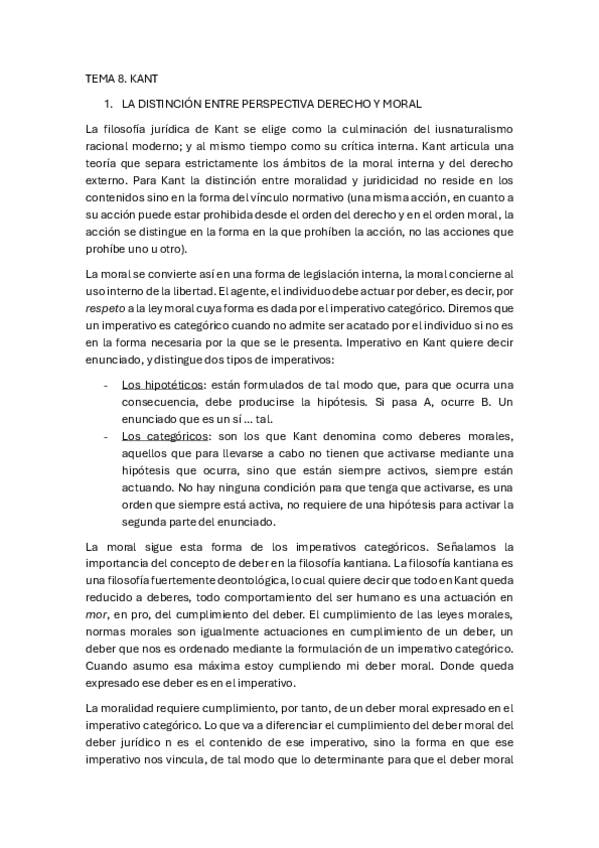 TEMA 8. KANT

1. LA DISTINCIÓN ENTRE PERSPECTIVA DERECHO Y MORAL

La filosofía jurídica de Kant se elige como la culminación del iusnaturalismo racional moderno; y al mismo tiempo como su crítica interna. Kant articula una teoría que separa estrictamente los ámbitos de la moral interna y del derecho externo. Para Kant la distinción entre moralidad y juridicidad no reside en los contenidos sino en la forma del vínculo normativo (una misma acción, en cuanto a su acción puede estar prohibida desde el orden del derecho y en el orden moral, la acción se distingue en la forma en la que prohíben la acción, no las acciones que prohíbe uno u otro).

La moral se convierte así en una forma de legislación interna, la moral concierne al uso interno de la libertad. El agente, el individuo debe actuar por deber, es decir, por respeto a la ley moral cuya forma es dada por el imperativo categórico. Diremos que un imperativo es categórico cuando no admite ser acatado por el individuo si no es en la forma necesaria por la que se le presenta. Imperativo en Kant quiere decir enunciado, y distingue dos tipos de imperativos:

- Los hipotéticos: están formulados de tal modo que, para que ocurra una consecuencia, debe producirse la hipótesis. Si pasa A, ocurre B. Un enunciado que es un sí ... tal.
- Los categóricos: son los que Kant denomina como deberes morales, aquellos que para llevarse a cabo no tienen que activarse mediante una hipótesis que ocurra, sino que están siempre activos, siempre están actuando. No hay ninguna condición para que tenga que activarse, es una orden que siempre está activa, no requiere de una hipótesis para activar la segunda parte del enunciado.

La moral sigue esta forma de los imperativos categóricos. Señalamos la importancia del concepto de deber en la filosofía kantiana. La filosofía kantiana es una filosofía fuertemente deontológica, lo cual quiere decir que todo en Kant queda reducido a deberes, todo comportamiento del ser humano es una actuación en mor, en pro, del cumplimiento del deber. El cumplimiento de las leyes morales, normas morales son igualmente actuaciones en cumplimiento de un deber, un deber que nos es ordenado mediante la formulación de un imperativo categórico. Cuando asumo esa máxima estoy cumpliendo mi deber moral. Donde queda expresado ese deber es en el imperativo.

La moralidad requiere cumplimiento, por tanto, de un deber moral expresado en el imperativo categórico. Lo que va a diferenciar el cumplimiento del deber moral del deber jurídico n es el contenido de ese imperativo, sino la forma en que ese imperativo nos vincula, de tal modo que lo determinante para que el deber moral